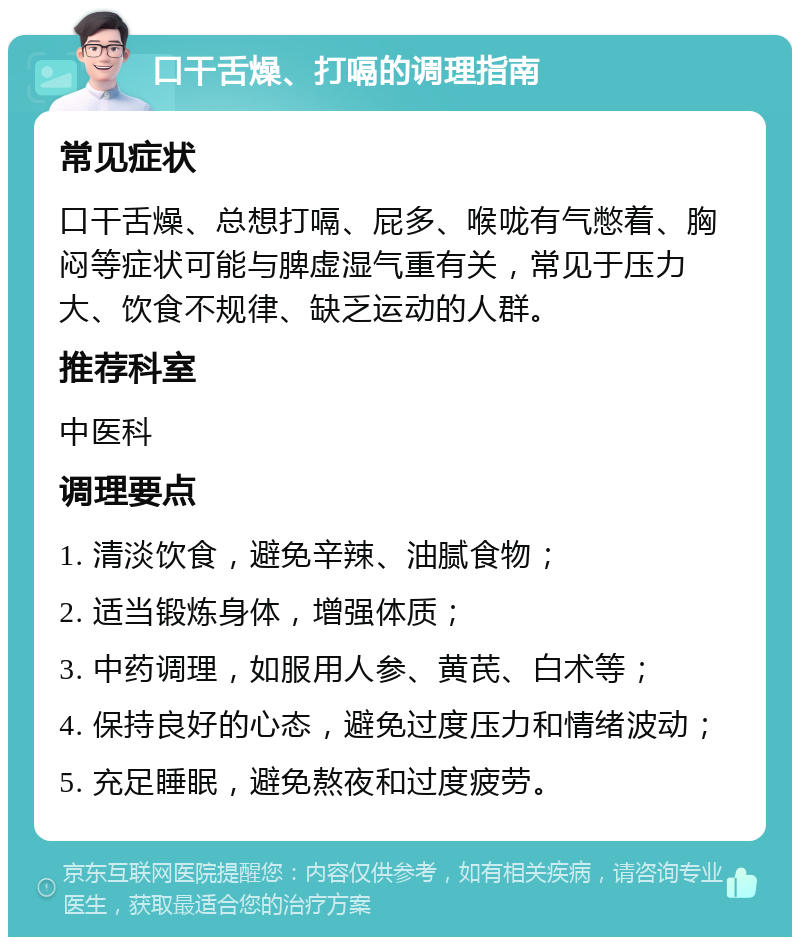 口干舌燥、打嗝的调理指南

常见症状

口干舌燥、总想打嗝、屁多、喉咙有气憋着、胸闷等症状可能与脾虚湿气重有关，常见于压力大、饮食不规律、缺乏运动的人群。

推荐科室

中医科

调理要点

1. 清淡饮食，避免辛辣、油腻食物；

2. 适当锻炼身体，增强体质；

3. 中药调理，如服用人参、黄芪、白术等；

4. 保持良好的心态，避免过度压力和情绪波动；

5. 充足睡眠，避免熬夜和过度疲劳。

京东互联网医院提醒您：内容仅供参考，如有相关疾病，请咨询专业医生，获取最适合您的治疗方案